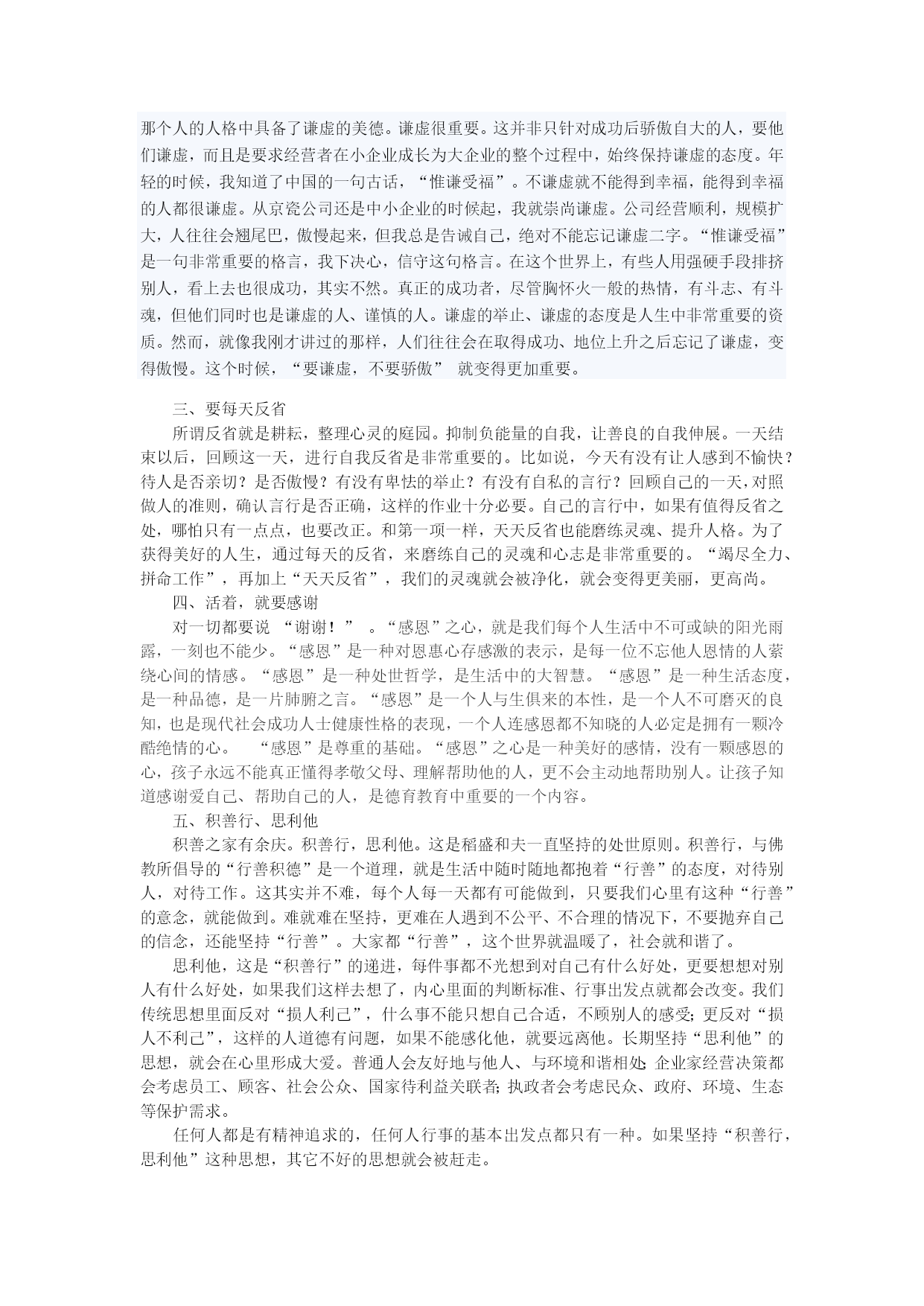 那个人的人格中具备了谦虚的美德。谦虚很重要。这并非只针对成功后骄傲自大的人，要他们谦虚，而且是要求经营者在小企业成长为大企业的整个过程中，始终保持谦虚的态度。年轻的时候，我知道了中国的一句古话，“惟谦受福”。不谦虚就不能得到幸福，能得到幸福的人都很谦虚。从京瓷公司还是中小企业的时候起，我就崇尚谦虚。公司经营顺利，规模扩大，人往往会翘尾巴，傲慢起来，但我总是告诫自己，绝对不能忘记谦虚二字。“惟谦受福”是一句非常重要的格言，我下决心，信守这句格言。在这个世界上，有些人用强硬手段排挤别人，看上去也很成功，其实不然。真正的成功者，尽管胸怀火一般的热情，有斗志、有斗魂，但他们同时也是谦虚的人、谨慎的人。谦虚的举止、谦虚的态度是人生中非常重要的资质。然而，就像我刚才讲过的那样，人们往往会在取得成功、地位上升之后忘记了谦虚，变得傲慢。这个时候，“要谦虚，不要骄傲” 就变得更加重要。

三、要每天反省

所谓反省就是耕耘，整理心灵的庭园。抑制负能量的自我，让善良的自我伸展。一天结束以后，回顾这一天，进行自我反省是非常重要的。比如说，今天有没有让人感到不愉快？待人是否亲切？是否傲慢？有没有卑怯的举止？有没有自私的言行？回顾自己的一天，对照做人的准则，确认言行是否正确，这样的作业十分必要。自己的言行中，如果有值得反省之处，哪怕只有一点点，也要改正。和第一项一样，天天反省也能磨练灵魂、提升人格。为了获得美好的人生，通过每天的反省，来磨练自己的灵魂和心志是非常重要的。“竭尽全力、拼命工作”，再加上“天天反省”，我们的灵魂就会被净化，就会变得更美丽，更高尚。

四、活着，就要感谢

对一切都要说 “谢谢！” 。“感恩”之心，就是我们每个人生活中不可或缺的阳光雨露，一刻也不能少。“感恩”是一种对恩惠心存感激的表示，是每一位不忘他人恩情的人萦绕心间的情感。“感恩”是一种处世哲学，是生活中的大智慧。“感恩”是一种生活态度，是一种品德，是一片肺腑之言。“感恩”是一个人与生俱来的本性，是一个人不可磨灭的良知，也是现代社会成功人士健康性格的表现，一个人连感恩都不知晓的人必定是拥有一颗冷酷绝情的心。 “感恩”是尊重的基础。“感恩”之心是一种美好的感情，没有一颗感恩的心，孩子永远不能真正懂得孝敬父母、理解帮助他的人，更不会主动地帮助别人。让孩子知道感谢爱自己、帮助自己的人，是德育教育中重要的一个内容。

五、积善行、思利他

积善之家有余庆。积善行，思利他。这是稻盛和夫一直坚持的处世原则。积善行，与佛教所倡导的“行善积德”是一个道理，就是生活中随时随地都抱着“行善”的态度，对待别人，对待工作。这其实并不难，每个人每一天都有可能做到，只要我们心里有这种“行善”的意念，就能做到。难就难在坚持，更难在人遇到不公平、不合理的情况下，不要抛弃自己的信念，还能坚持“行善”。大家都“行善”，这个世界就温暖了，社会就和谐了。

思利他，这是“积善行”的递进，每件事都不光想到对自己有什么好处，更要想想对别人有什么好处，如果我们这样去想了，内心里面的判断标准、行事出发点就都会改变。我们传统思想里面反对“损人利己”，什么事不能只想自己合适，不顾别人的感受；更反对“损人不利己”，这样的人道德有问题，如果不能感化他，就要远离他。长期坚持“思利他”的思想，就会在心里形成大爱。普通人会友好地与他人、与环境和谐相处；企业家经营决策都会考虑员工、顾客、社会公众、国家待利益关联者；执政者会考虑民众、政府、环境、生态等保护需求。

任何人都是有精神追求的，任何人行事的基本出发点都只有一种。如果坚持“积善行，思利他”这种思想，其它不好的思想就会被赶走。